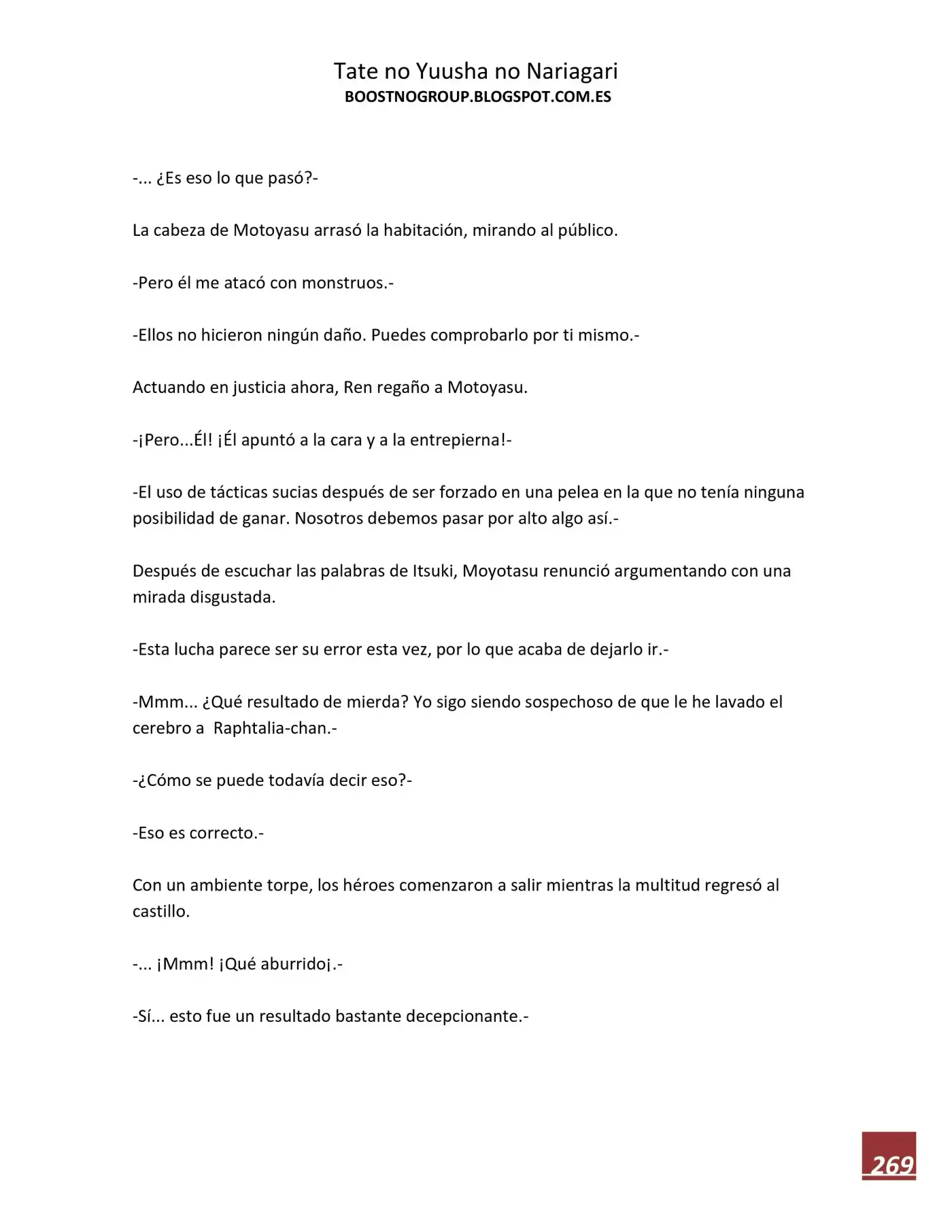 Tate no Yuusha no Nariagari
BOOSTNOGROUP.BLOGSPOT.COM.ES

-... ¿Es eso lo que pasó?-

La cabeza de Motoyasu arrasó la habitación, mirando al público.

-Pero él me atacó con monstruos.-

-Ellos no hicieron ningún daño. Puedes comprobarlo por ti mismo.-

Actuando en justicia ahora, Ren regaño a Motoyasu.

-¡Pero...Él! ¡Él apuntó a la cara y a la entrepierna!-

-El uso de tácticas sucias después de ser forzado en una pelea en la que no tenía ninguna posibilidad de ganar. Nosotros debemos pasar por alto algo así.-

Después de escuchar las palabras de Itsuki, Moyotasu renunció argumentando con una mirada disgustada.

-Esta lucha parece ser su error esta vez, por lo que acaba de dejarlo ir.-

-Mmm... ¿Qué resultado de mierda? Yo sigo siendo sospechoso de que le he lavado el cerebro a Raphtalia-chan.-

-¿Cómo se puede todavía decir eso?-

-Eso es correcto.-

Con un ambiente torpe, los héroes comenzaron a salir mientras la multitud regresó al castillo.

-... ¡Mmm! ¡Qué aburrido¡.-

-Sí... esto fue un resultado bastante decepcionante.-

269